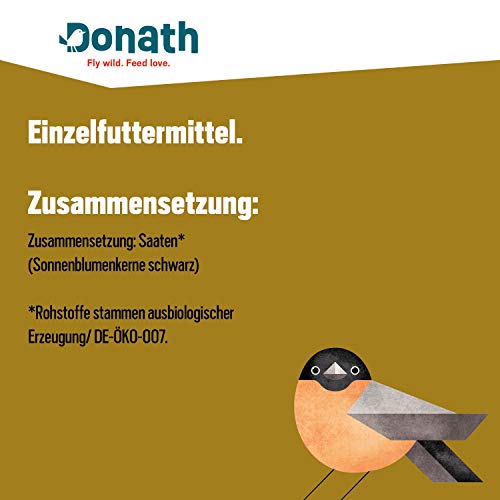 Donath
Fly wild. Feed love.

Einzelfuttermittel.

Zusammensetzung:

Zusammensetzung: Saaten* (Sonnenblumenkerne schwarz)

*Rohstoffe stammen ausbiologischer Erzeugung/ DE-ÖKO-007.